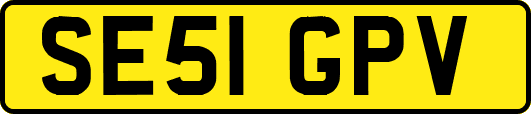 SE51 GPV